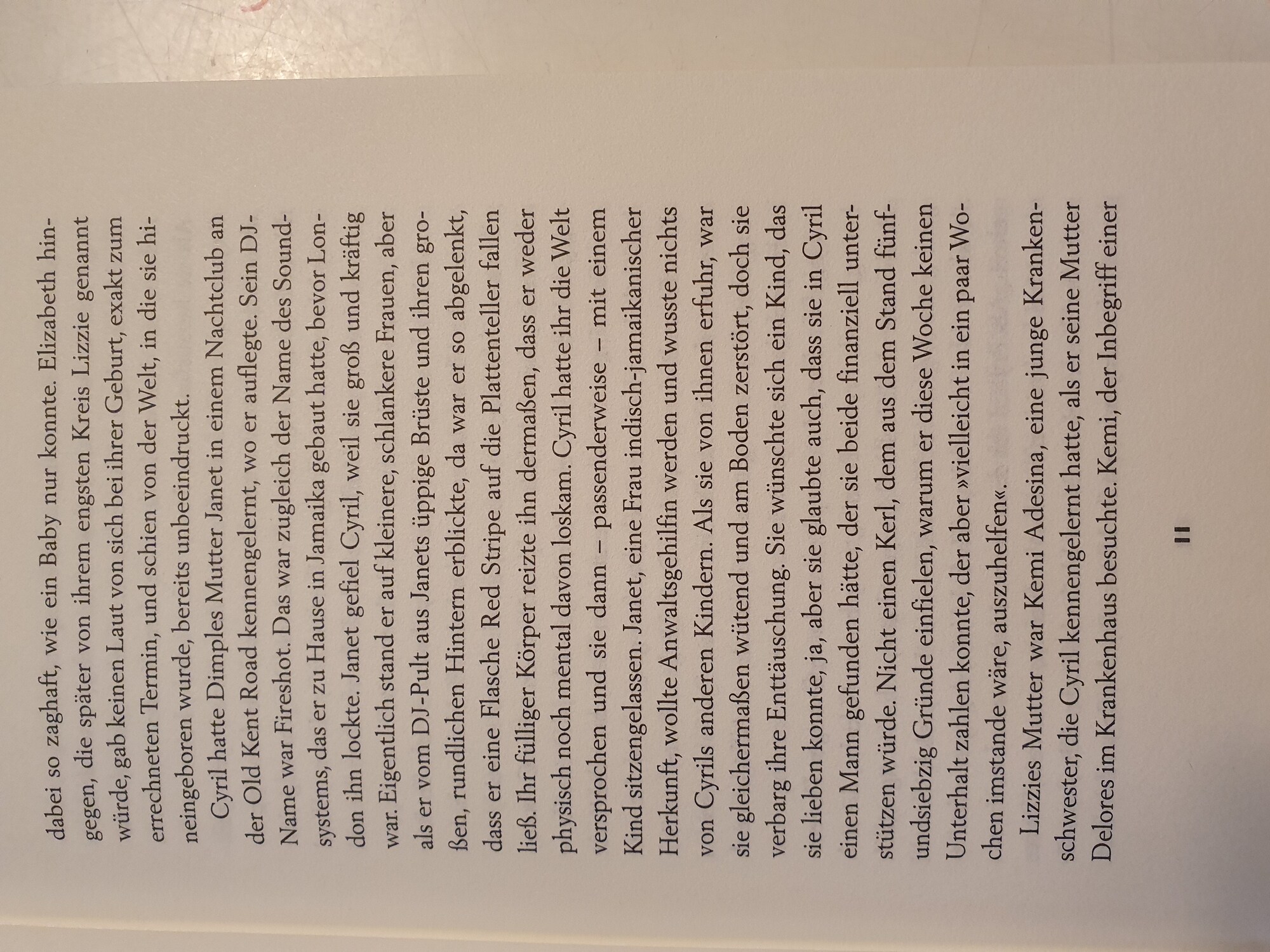 dabei so zaghaft, wie ein Baby nur konnte. Elizabeth hingegen, die später von ihrem engsten Kreis Lizzie genannt würde, gab keinen Laut von sich bei ihrer Geburt, exakt zum errechneten Termin, und schien von der Welt, in die sie hineingeboren wurde, bereits unbeeindruckt.

Cyril hatte Dimples Mutter Janet in einem Nachtclub an der Old Kent Road kennengelernt, wo er auflegte. Sein DJ-Name war Fireshot. Das war zugleich der Name des Soundsystems, das er zu Hause in Jamaika gebaut hatte, bevor London ihn lockte. Janet gefiel Cyril, weil sie groß und kräftig war. Eigentlich stand er auf kleinere, schlankere Frauen, aber als er vom DJ-Pult aus Janets üppige Brüste und ihren großen, rundlichen Hintern erblickte, da war er so abgelenkt, dass er eine Flasche Red Stripe auf die Plattenteller fallen ließ. Ihr fülliger Körper reizte ihn dermaßen, dass er weder physisch noch mental davon loskam. Cyril hatte ihr die Welt versprochen und sie dann – passenderweise – mit einem Kind sitzengelassen. Janet, eine Frau indisch-jamaikanischer Herkunft, wollte Anwaltsgehilfin werden und wusste nichts von Cyrils anderen Kindern. Als sie von ihnen erfuhr, war sie gleichermaßen wütend und am Boden zerstört, doch sie verbarg ihre Enttäuschung. Sie wünschte sich ein Kind, das sie lieben konnte, ja, aber sie glaubte auch, dass sie in Cyril einen Mann gefunden hätte, der sie beide finanziell unterstützen würde. Nicht einen Kerl, dem aus dem Stand fünfundsiebzig Gründe einfielen, warum er diese Woche keinen Unterhalt zahlen konnte, der aber »vielleicht in ein paar Wochen imstande wäre, auszuhelfen«.

Lizzies Mutter war Kemi Adesina, eine junge Krankenschwester, die Cyril kennengelernt hatte, als er seine Mutter Delores im Krankenhaus besuchte. Kemi, der Inbegriff einer

11